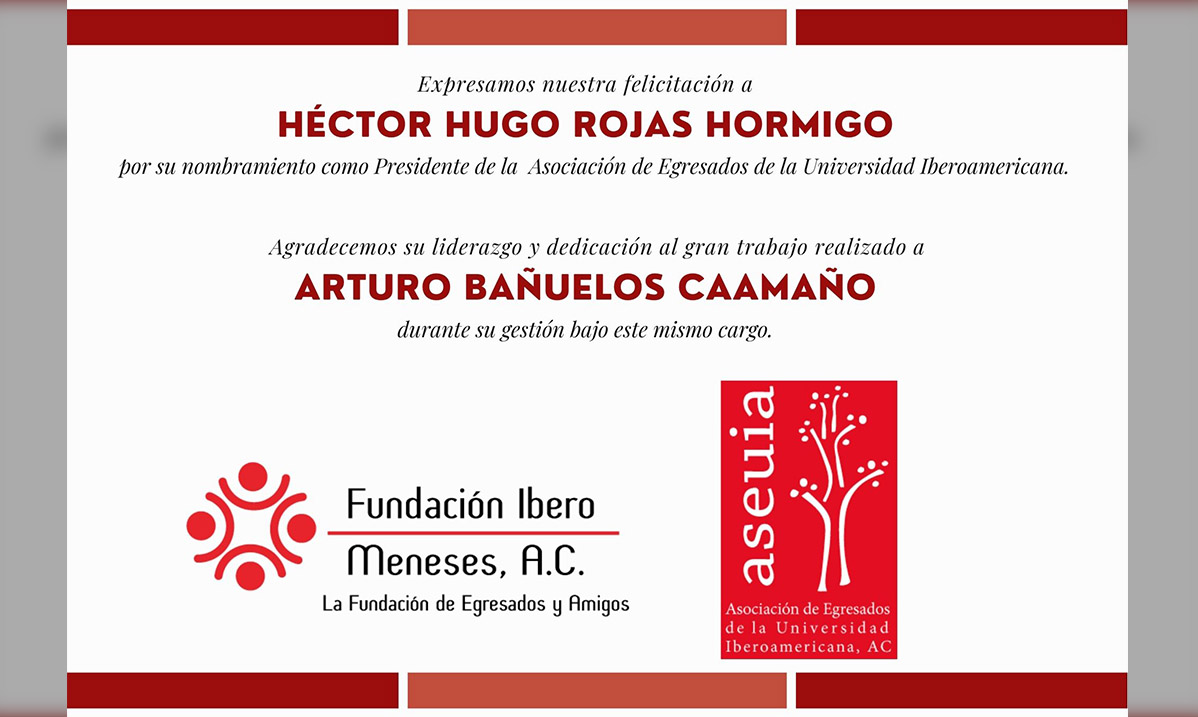 Expresamos nuestra felicitación a

HÉCTOR HUGO ROJAS HORMIGO

por su nombramiento como Presidente de la Asociación de Egresados de la Universidad Iberoamericana.

Agradecemos su liderazgo y dedicación al gran trabajo realizado a

ARTURO BAÑUELOS CAAMAÑO

durante su gestión bajo este mismo cargo.

Fundación Ibero
Meneses, A.C.
La Fundación de Egresados y Amigos

aseuia

Asociación de Egresados
de la Universidad
Iberoamericana, AC